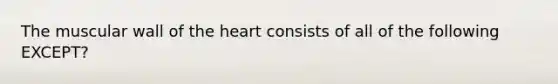 The muscular wall of the heart consists of all of the following EXCEPT?